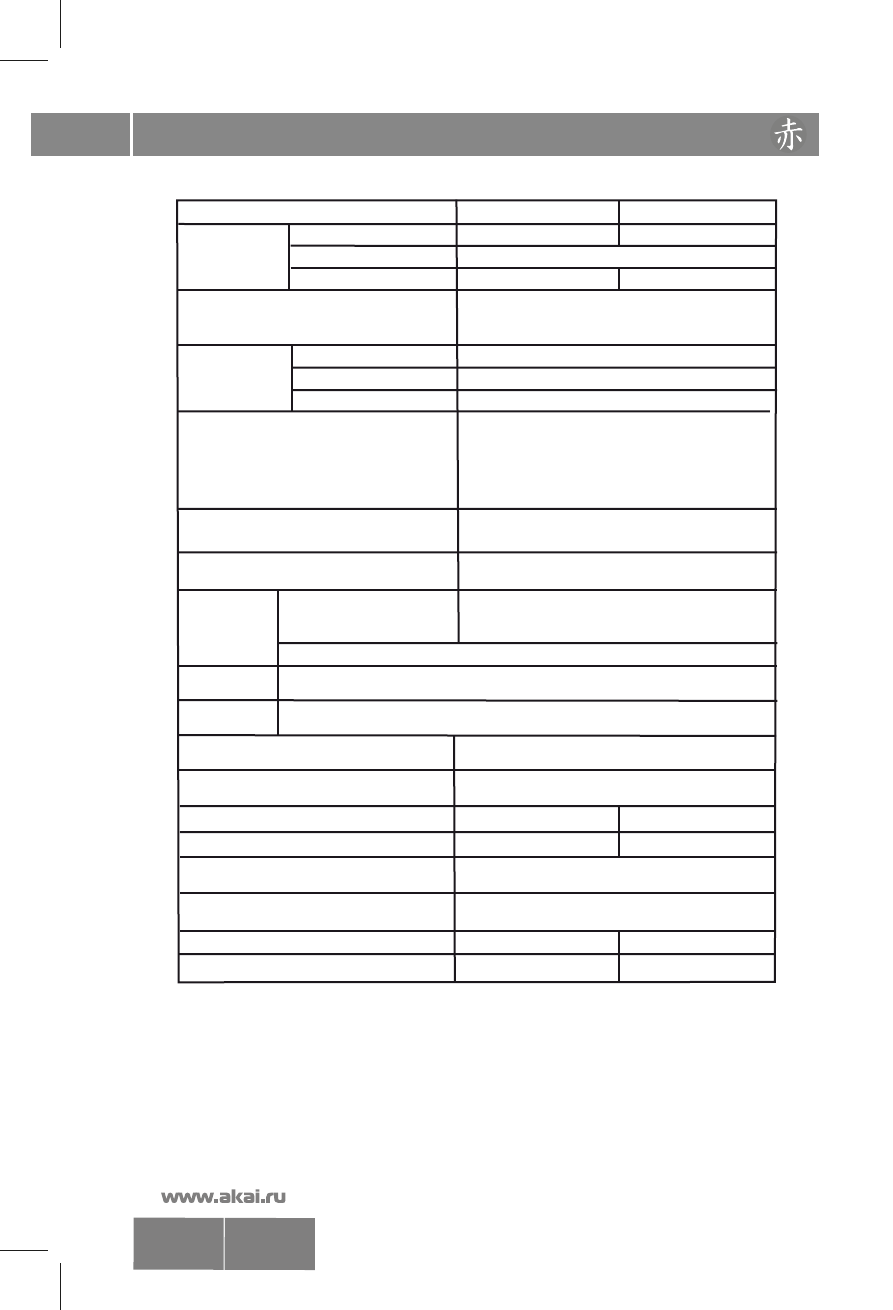 赤

www.akai.ru